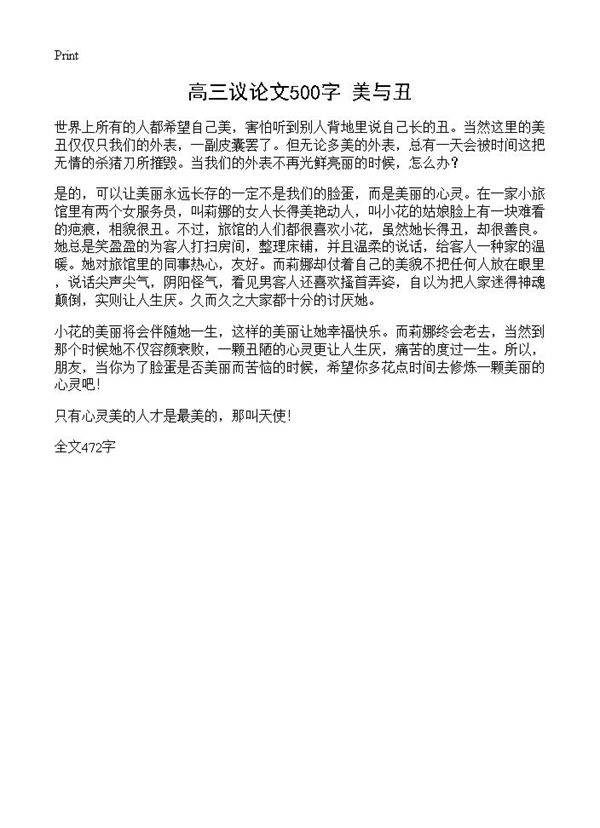 Print

高三议论文500字 美与丑

世界上所有的人都希望自己美，害怕听到别人背地里说自己长的丑。当然这里的美丑仅仅只我们的外表，一副皮囊罢了。但无论多美的外表，总有一天会被时间这把无情的杀猪刀所摧毁。当我们的外表不再光鲜亮丽的时候，怎么办？

是的，可以让美丽永远长存的一定不是我们的脸蛋，而是美丽的心灵。在一家小旅馆里有两个女服务员，叫莉娜的女人长得美艳动人，叫小花的姑娘脸上有一块难看的疤痕，相貌很丑。不过，旅馆的人们都很喜欢小花，虽然她长得丑，却很善良。她总是笑盈盈的为客人打扫房间，整理床铺，并且温柔的说话，给客人一种家的温暖。她对旅馆里的同事热心，友好。而莉娜却仗着自己的美貌不把任何人放在眼里，说话尖声尖气，阴阳怪气，看见男客人还喜欢搔首弄姿，自以为把人家迷得神魂颠倒，实则让人生厌。久而久之大家都十分的讨厌她。

小花的美丽将会伴随她一生，这样的美丽让她幸福快乐。而莉娜终会老去，当然到那个时候她不仅容颜衰败，一颗丑陋的心灵更让人生厌，痛苦的度过一生。所以，朋友，当你为了脸蛋是否美丽而苦恼的时候，希望你多花点时间去修炼一颗美丽的心灵吧！

只有心灵美的人才是最美的，那叫天使！

全文472字